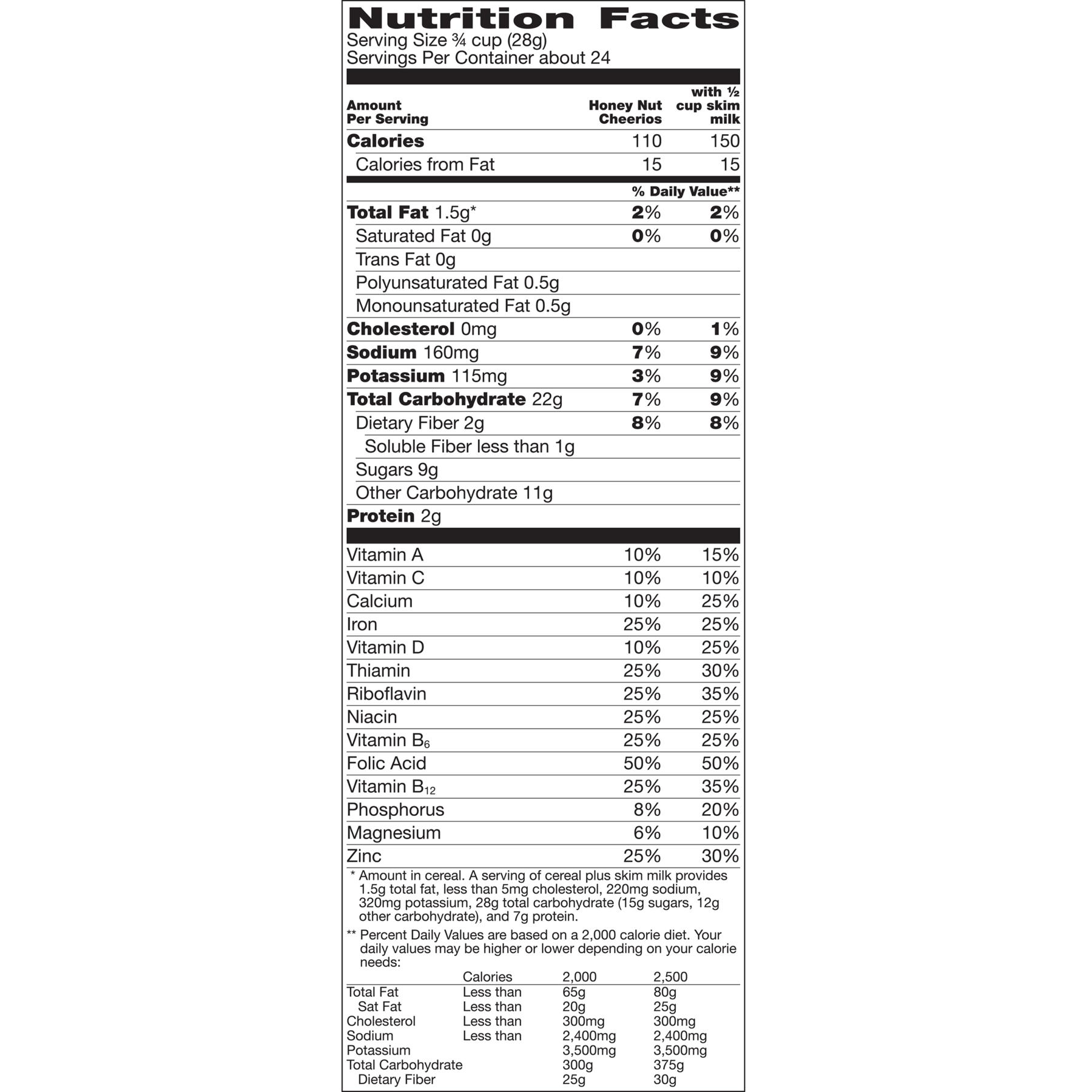 Nutrition Facts
Serving Size ¾ cup (28g)
Servings Per Container about 24

| Amount Per Serving | Honey Nut Cheerios | with ½ cup skim milk |
|---|---|---|
| Calories | 110 | 150 |
| Calories from Fat | 15 | 15 |
| | % Daily Value** | |
| Total Fat 1.5g* | 2% | 2% |
| Saturated Fat 0g | 0% | 0% |
| Trans Fat 0g | | |
| Polyunsaturated Fat 0.5g | | |
| Monounsaturated Fat 0.5g | | |
| Cholesterol 0mg | 0% | 1% |
| Sodium 160mg | 7% | 9% |
| Potassium 115mg | 3% | 9% |
| Total Carbohydrate 22g | 7% | 9% |
| Dietary Fiber 2g | 8% | 8% |
| Soluble Fiber less than 1g | | |
| Sugars 9g | | |
| Other Carbohydrate 11g | | |
| Protein 2g | | |
| Vitamin A | 10% | 15% |
| Vitamin C | 10% | 10% |
| Calcium | 10% | 25% |
| Iron | 25% | 25% |
| Vitamin D | 10% | 25% |
| Thiamin | 25% | 30% |
| Riboflavin | 25% | 35% |
| Niacin | 25% | 25% |
| Vitamin $B_6$ | 25% | 25% |
| Folic Acid | 50% | 50% |
| Vitamin $B_{12}$ | 25% | 35% |
| Phosphorus | 8% | 20% |
| Magnesium | 6% | 10% |
| Zinc | 25% | 30% |

* Amount in cereal. A serving of cereal plus skim milk provides 1.5g total fat, less than 5mg cholesterol, 220mg sodium, 320mg potassium, 28g total carbohydrate (15g sugars, 12g other carbohydrate), and 7g protein.

** Percent Daily Values are based on a 2,000 calorie diet. Your daily values may be higher or lower depending on your calorie needs:

| | Calories | 2,000 | 2,500 |
|---|---|---|---|
| Total Fat | Less than | 65g | 80g |
| Sat Fat | Less than | 20g | 25g |
| Cholesterol | Less than | 300mg | 300mg |
| Sodium | Less than | 2,400mg | 2,400mg |
| Potassium | | 3,500mg | 3,500mg |
| Total Carbohydrate | | 300g | 375g |
| Dietary Fiber | | 25g | 30g |